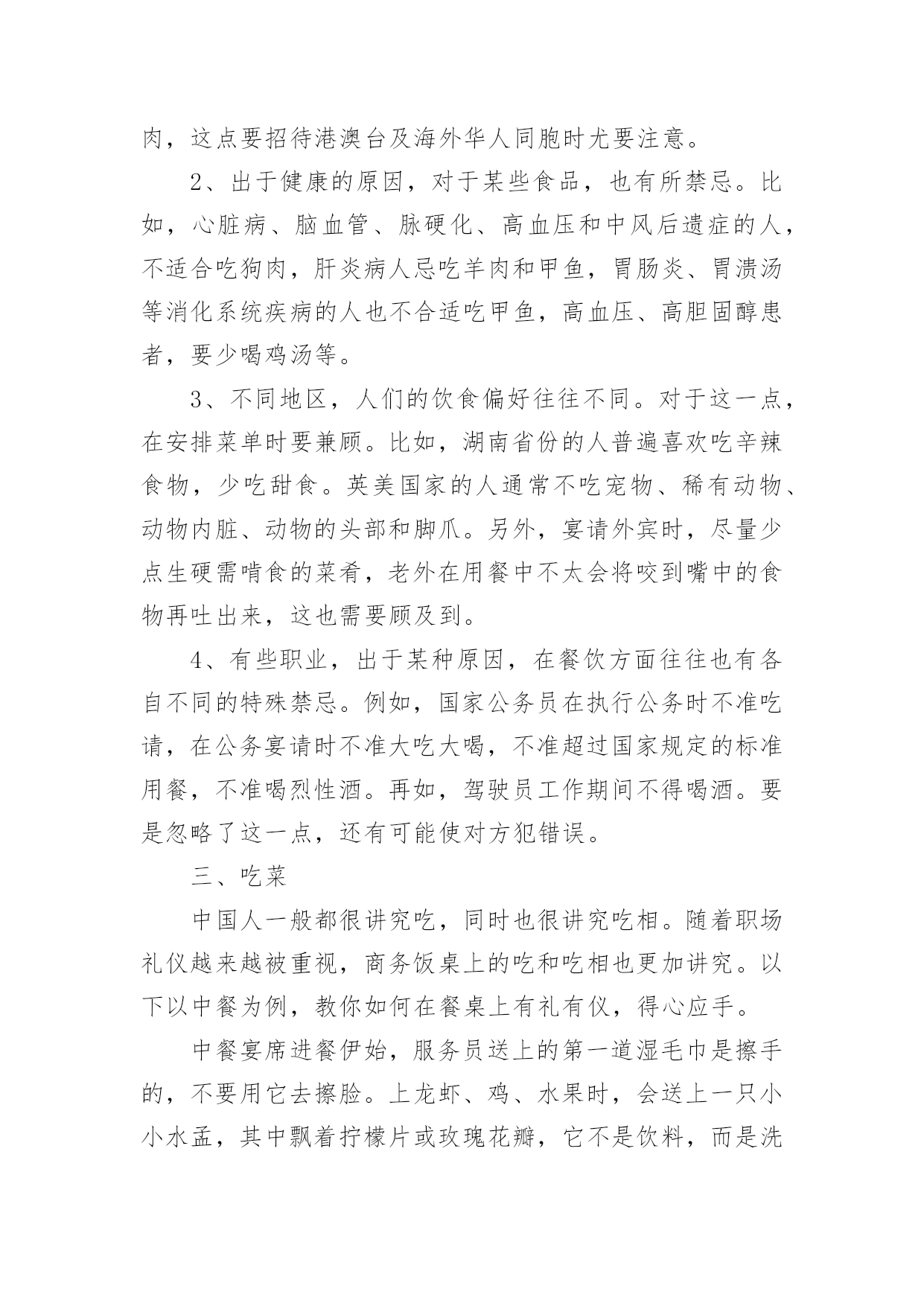 肉，这点要招待港澳台及海外华人同胞时尤要注意。

2、出于健康的原因，对于某些食品，也有所禁忌。比如，心脏病、脑血管、脉硬化、高血压和中风后遗症的人，不适合吃狗肉，肝炎病人忌吃羊肉和甲鱼，胃肠炎、胃溃汤等消化系统疾病的人也不合适吃甲鱼，高血压、高胆固醇患者，要少喝鸡汤等。

3、不同地区，人们的饮食偏好往往不同。对于这一点，在安排菜单时要兼顾。比如，湖南省份的人普遍喜欢吃辛辣食物，少吃甜食。英美国家的人通常不吃宠物、稀有动物、动物内脏、动物的头部和脚爪。另外，宴请外宾时，尽量少点生硬需啃食的菜肴，老外在用餐中不太会将咬到嘴中的食物再吐出来，这也需要顾及到。

4、有些职业，出于某种原因，在餐饮方面往往也有各自不同的特殊禁忌。例如，国家公务员在执行公务时不准吃请，在公务宴请时不准大吃大喝，不准超过国家规定的标准用餐，不准喝烈性酒。再如，驾驶员工作期间不得喝酒。要是忽略了这一点，还有可能使对方犯错误。

三、吃菜

中国人一般都很讲究吃，同时也很讲究吃相。随着职场礼仪越来越被重视，商务饭桌上的吃和吃相也更加讲究。以下以中餐为例，教你如何在餐桌上有礼有仪，得心应手。

中餐宴席进餐伊始，服务员送上的第一道湿毛巾是擦手的，不要用它去擦脸。上龙虾、鸡、水果时，会送上一只小小水盂，其中飘着拧檬片或玫瑰花瓣，它不是饮料，而是洗